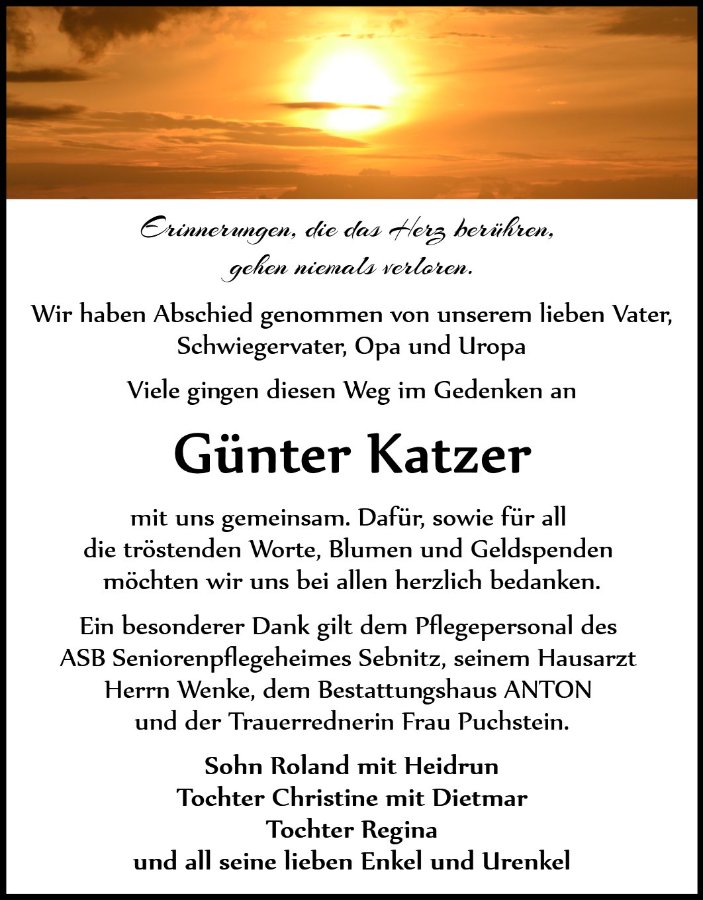 Erinnerungen, die das Herz berühren, gehen niemals verloren.

Wir haben Abschied genommen von unserem lieben Vater, Schwiegervater, Opa und Uropa

Viele gingen diesen Weg im Gedenken an

Günter Katzer

mit uns gemeinsam. Dafür, sowie für all die tröstenden Worte, Blumen und Geldspenden möchten wir uns bei allen herzlich bedanken.

Ein besonderer Dank gilt dem Pflegepersonal des ASB Seniorenpflegeheimes Sebnitz, seinem Hausarzt Herrn Wenke, dem Bestattungshaus ANTON und der Trauerrednerin Frau Puchstein.

Sohn Roland mit Heidrun
Tochter Christine mit Dietmar
Tochter Regina
und all seine lieben Enkel und Urenkel